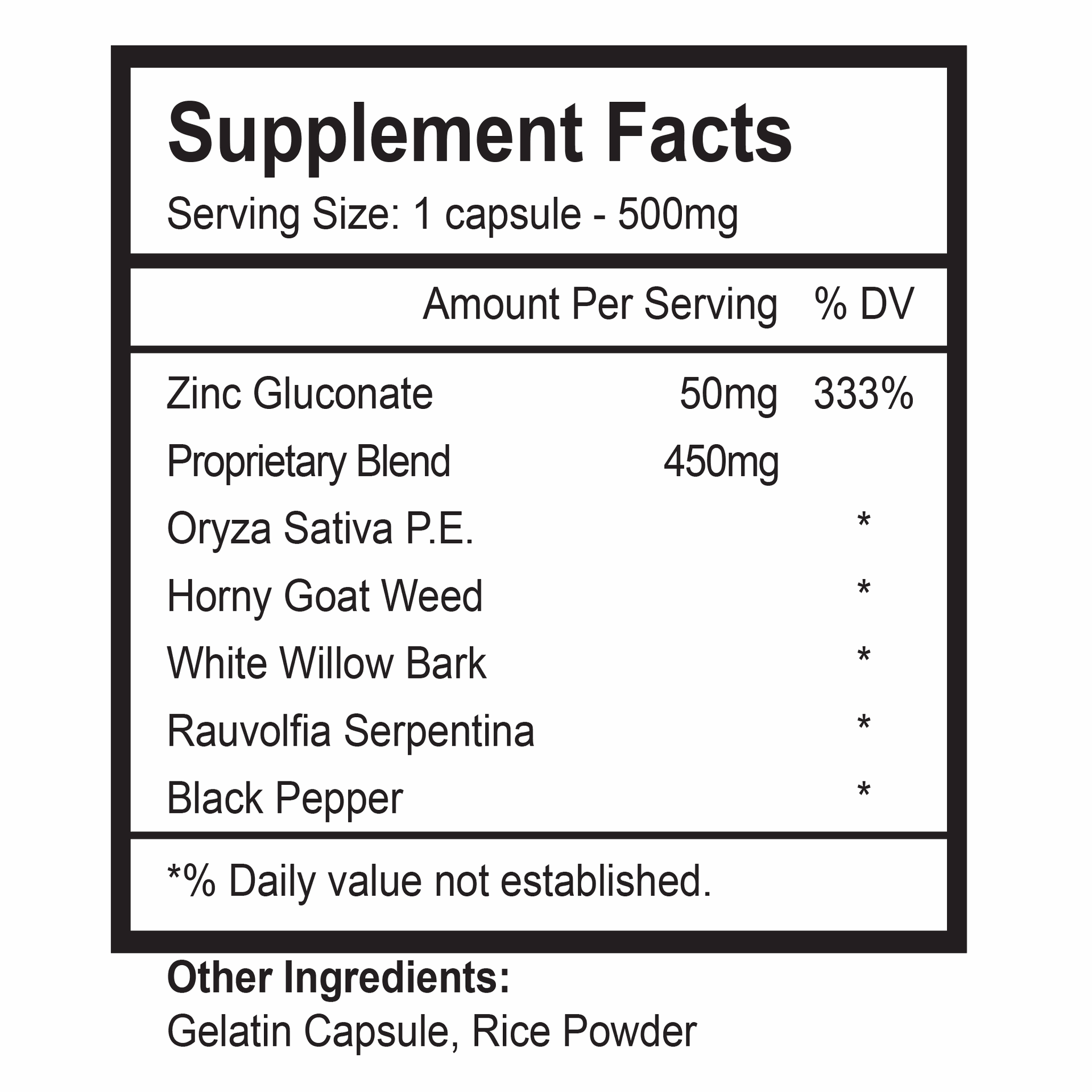 Supplement Facts
Serving Size: 1 capsule - 500mg

| | Amount Per Serving | % DV |
|---|---|---|
| Zinc Gluconate | 50mg | 333% |
| Proprietary Blend | 450mg | |
| Oryza Sativa P.E. | | * |
| Horny Goat Weed | | * |
| White Willow Bark | | * |
| Rauvolfia Serpentina | | * |
| Black Pepper | | * |

*% Daily value not established.

Other Ingredients:
Gelatin Capsule, Rice Powder